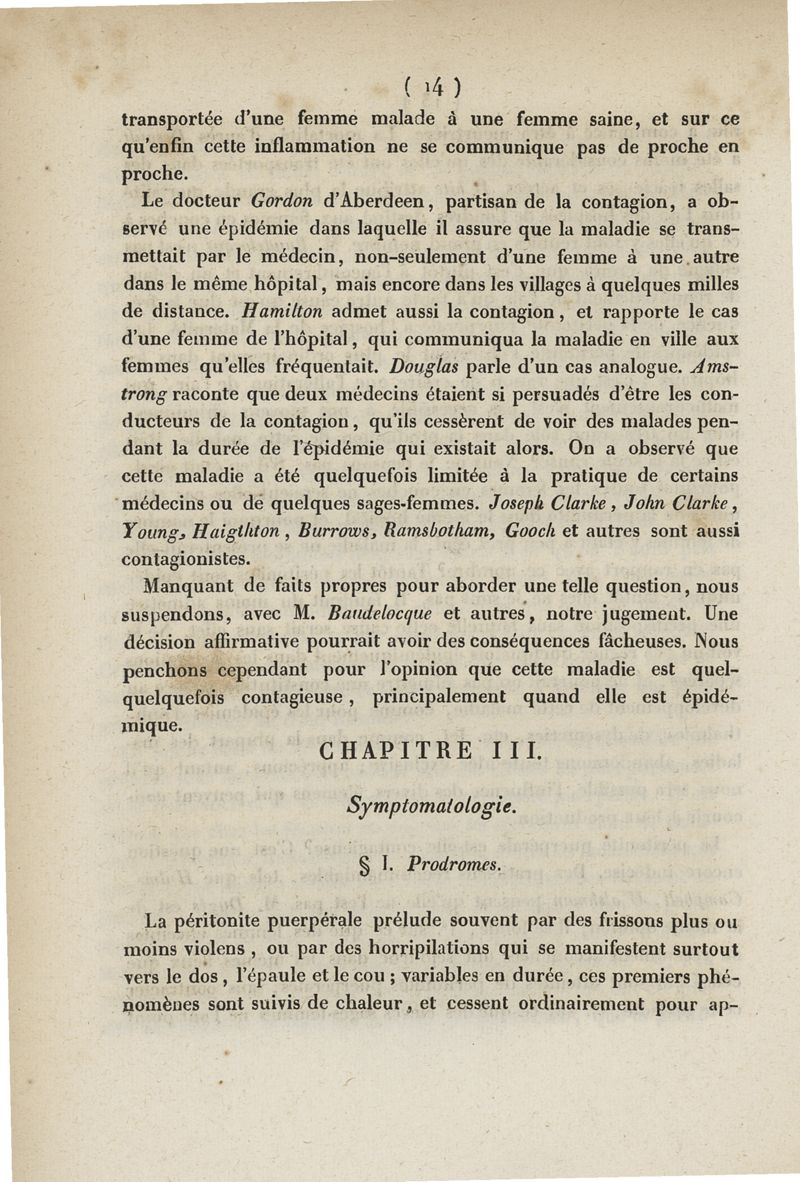 ( 14 )

transportée d'une femme malade à une femme saine, et sur ce qu'enfin cette inflammation ne se communique pas de proche en proche.

Le docteur Gordon d'Aberdeen, partisan de la contagion, a observé une épidémie dans laquelle il assure que la maladie se transmettait par le médecin, non-seulement d'une femme à une autre dans le même hôpital, mais encore dans les villages à quelques milles de distance. Hamilton admet aussi la contagion, et rapporte le cas d'une femme de l'hôpital, qui communiqua la maladie en ville aux femmes qu'elles fréquentait. Douglas parle d'un cas analogue. Amstrong raconte que deux médecins étaient si persuadés d'être les conducteurs de la contagion, qu'ils cessèrent de voir des malades pendant la durée de l'épidémie qui existait alors. On a observé que cette maladie a été quelquefois limitée à la pratique de certains médecins ou de quelques sages-femmes. Joseph Clarke, John Clarke, Young, Haigthton, Burrows, Ramsbotham, Gooch et autres sont aussi contagionistes.

Manquant de faits propres pour aborder une telle question, nous suspendons, avec M. Baudelocque et autres, notre jugement. Une décision affirmative pourrait avoir des conséquences fâcheuses. Nous penchons cependant pour l'opinion que cette maladie est quelquelquefois contagieuse, principalement quand elle est épidémique.

CHAPITRE III.

Symptomatologie.

§ I. Prodromes.

La péritonite puerpérale prélude souvent par des frissons plus ou moins violens, ou par des horripilations qui se manifestent surtout vers le dos, l'épaule et le cou; variables en durée, ces premiers phénomènes sont suivis de chaleur, et cessent ordinairement pour ap-